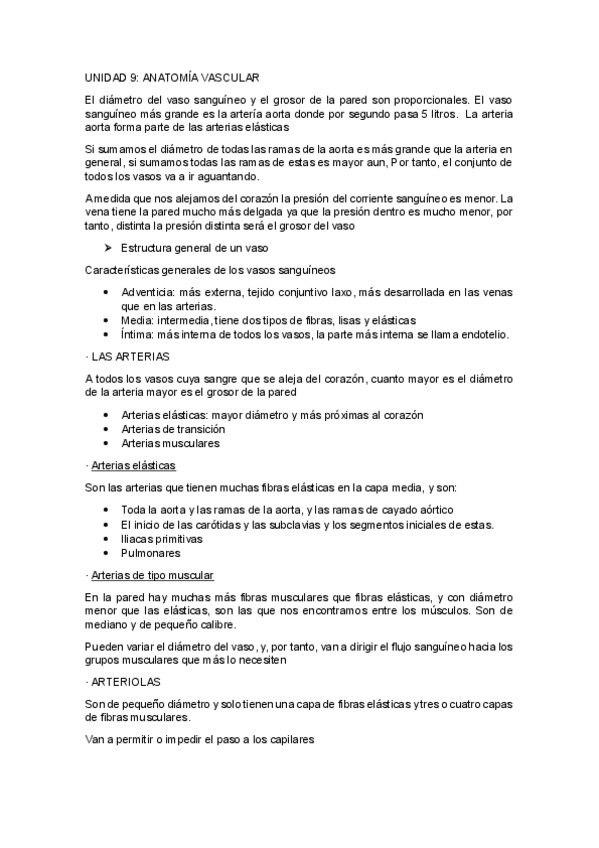 UNIDAD 9: ANATOMÍA VASCULAR

El diámetro del vaso sanguíneo y el grosor de la pared son proporcionales. El vaso sanguíneo más grande es la artería aorta donde por segundo pasa 5 litros. La arteria aorta forma parte de las arterias elásticas

Si sumamos el diámetro de todas las ramas de la aorta es más grande que la arteria en general, si sumamos todas las ramas de estas es mayor aun, Por tanto, el conjunto de todos los vasos va a ir aguantando.

A medida que nos alejamos del corazón la presión del corriente sanguíneo es menor. La vena tiene la pared mucho más delgada ya que la presión dentro es mucho menor, por tanto, distinta la presión distinta será el grosor del vaso

➤ Estructura general de un vaso

Características generales de los vasos sanguíneos

• Adventicia: más externa, tejido conjuntivo laxo, más desarrollada en las venas que en las arterias.
• Media: intermedia, tiene dos tipos de fibras, lisas y elásticas
• Íntima: más interna de todos los vasos, la parte más interna se llama endotelio.

· LAS ARTERIAS

A todos los vasos cuya sangre que se aleja del corazón, cuanto mayor es el diámetro de la arteria mayor es el grosor de la pared

• Arterias elásticas: mayor diámetro y más próximas al corazón
• Arterias de transición
• Arterias musculares

· Arterias elásticas

Son las arterias que tienen muchas fibras elásticas en la capa media, y son:

• Toda la aorta y las ramas de la aorta, y las ramas de cayado aórtico
• El inicio de las carótidas y las subclavias y los segmentos iniciales de estas.
• Iliacas primitivas
• Pulmonares

· Arterias de tipo muscular

En la pared hay muchas más fibras musculares que fibras elásticas, y con diámetro menor que las elásticas, son las que nos encontramos entre los músculos. Son de mediano y de pequeño calibre.

Pueden variar el diámetro del vaso, y, por tanto, van a dirigir el flujo sanguíneo hacia los grupos musculares que más lo necesiten

· ARTERIOLAS

Son de pequeño diámetro y solo tienen una capa de fibras elásticas y tres o cuatro capas de fibras musculares.

Van a permitir o impedir el paso a los capilares